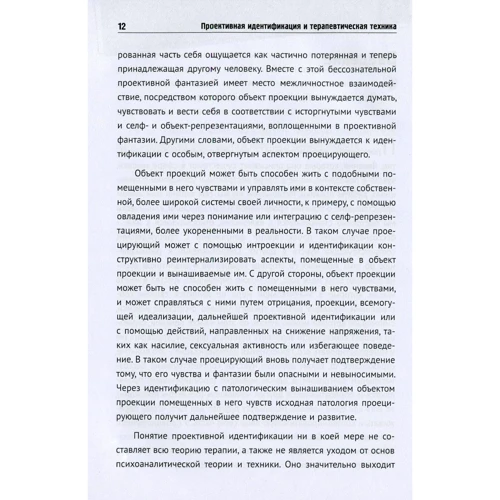 12 Проективная идентификация и терапевтическая техника

рованная часть себя ощущается как частично потерянная и теперь принадлежащая другому человеку. Вместе с этой бессознательной проективной фантазией имеет место межличностное взаимодействие, посредством которого объект проекции вынуждается думать, чувствовать и вести себя в соответствии с исторгнутыми чувствами и селф- и объект-репрезентациями, воплощенными в проективной фантазии. Другими словами, объект проекции вынуждается к идентификации с особым, отвергнутым аспектом проецирующего.

Объект проекций может быть способен жить с подобными помещенными в него чувствами и управлять ими в контексте собственной, более широкой системы своей личности, к примеру, с помощью овладения ими через понимание или интеграцию с селф-репрезентациями, более укорененными в реальности. В таком случае проецирующий может с помощью интроекции и идентификации конструктивно реинтернализировать аспекты, помещенные в объект проекции и вынашиваемые им. С другой стороны, объект проекции может быть не способен жить с помещенными в него чувствами, и может справляться с ними путем отрицания, проекции, всемогущей идеализации, дальнейшей проективной идентификации или с помощью действий, направленных на снижение напряжения, таких как насилие, сексуальная активность или избегающее поведение. В таком случае проецирующий вновь получает подтверждение тому, что его чувства и фантазии были опасными и невыносимыми. Через идентификацию с патологическим вынашиванием объектом проекции помещенных в него чувств исходная патология проецирующего получит дальнейшее подтверждение и развитие.

Понятие проективной идентификации ни в коей мере не составляет всю теорию терапии, а также не является уходом от основ психоаналитической теории и техники. Оно значительно выходит